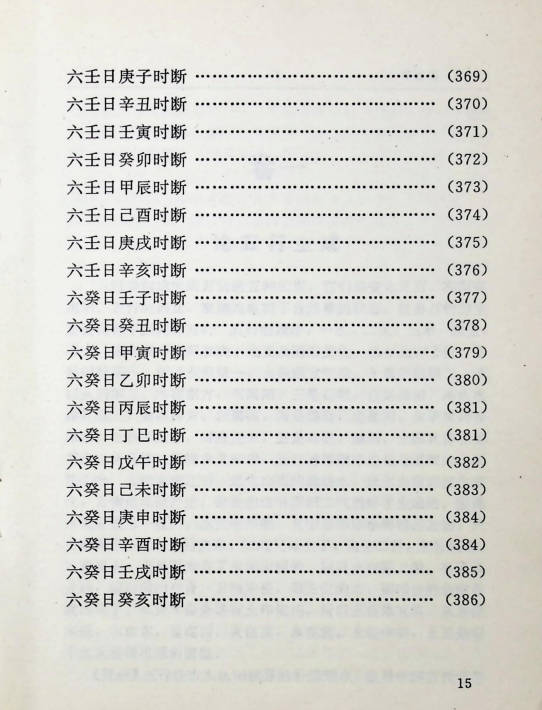 六壬日庚子时断 (369)
六壬日辛丑时断 (370)
六壬日壬寅时断 (371)
六壬日癸卯时断 (372)
六壬日甲辰时断 (373)
六壬日己酉时断 (374)
六壬日庚戌时断 (375)
六壬日辛亥时断 (376)
六癸日壬子时断 (377)
六癸日癸丑时断 (378)
六癸日甲寅时断 (379)
六癸日乙卯时断 (380)
六癸日丙辰时断 (381)
六癸日丁巳时断 (381)
六癸日戊午时断 (382)
六癸日己未时断 (383)
六癸日庚申时断 (384)
六癸日辛酉时断 (384)
六癸日壬戌时断 (385)
六癸日癸亥时断 (386)

15